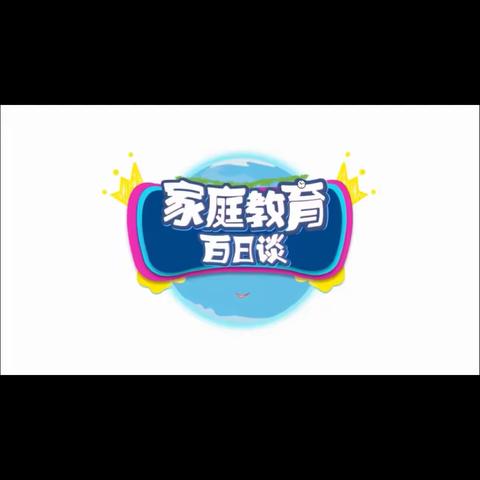 家庭教育
百日谈